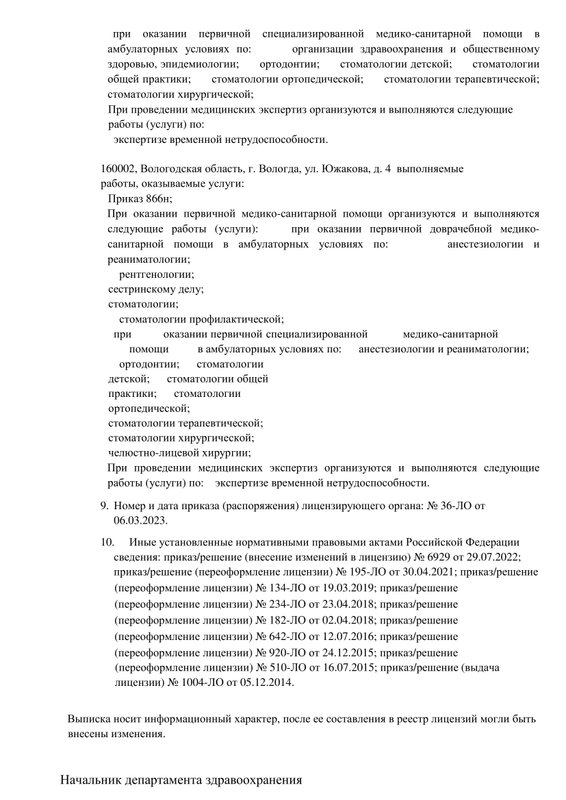 при оказании первичной специализированной медико-санитарной помощи в амбулаторных условиях по: организации здравоохранения и общественному здоровью, эпидемиологии; ортодонтии; стоматологии детской; стоматологии общей практики; стоматологии ортопедической; стоматологии терапевтической; стоматологии хирургической;
При проведении медицинских экспертиз организуются и выполняются следующие работы (услуги) по:
экспертизе временной нетрудоспособности.

160002, Вологодская область, г. Вологда, ул. Южакова, д. 4 выполняемые работы, оказываемые услуги:
Приказ 866н;
При оказании первичной медико-санитарной помощи организуются и выполняются следующие работы (услуги): при оказании первичной доврачебной медико-санитарной помощи в амбулаторных условиях по: анестезиологии и реаниматологии;
рентгенологии;
сестринскому делу;
стоматологии;
стоматологии профилактической;
при оказании первичной специализированной медико-санитарной помощи в амбулаторных условиях по: анестезиологии и реаниматологии;
ортодонтии; стоматологии детской; стоматологии общей практики; стоматологии ортопедической;
стоматологии терапевтической;
стоматологии хирургической;
челюстно-лицевой хирургии;
При проведении медицинских экспертиз организуются и выполняются следующие работы (услуги) по: экспертизе временной нетрудоспособности.

9. Номер и дата приказа (распоряжения) лицензирующего органа: № 36-ЛО от 06.03.2023.

10. Иные установленные нормативными правовыми актами Российской Федерации сведения: приказ/решение (внесение изменений в лицензию) № 6929 от 29.07.2022; приказ/решение (переоформление лицензии) № 195-ЛО от 30.04.2021; приказ/решение (переоформление лицензии) № 134-ЛО от 19.03.2019; приказ/решение (переоформление лицензии) № 234-ЛО от 23.04.2018; приказ/решение (переоформление лицензии) № 182-ЛО от 02.04.2018; приказ/решение (переоформление лицензии) № 642-ЛО от 12.07.2016; приказ/решение (переоформление лицензии) № 920-ЛО от 24.12.2015; приказ/решение (переоформление лицензии) № 510-ЛО от 16.07.2015; приказ/решение (выдача лицензии) № 1004-ЛО от 05.12.2014.

Выписка носит информационный характер, после ее составления в реестр лицензий могли быть внесены изменения.

Начальник департамента здравоохранения